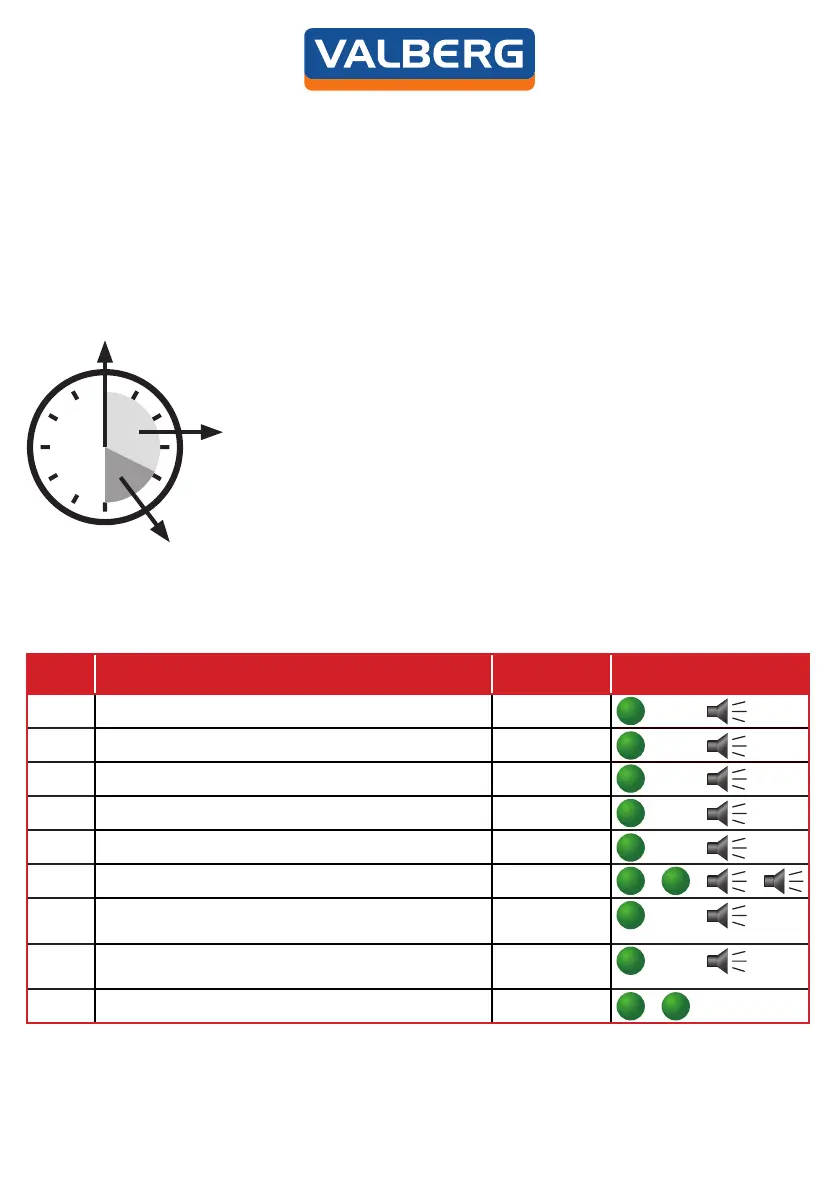 VALBERG